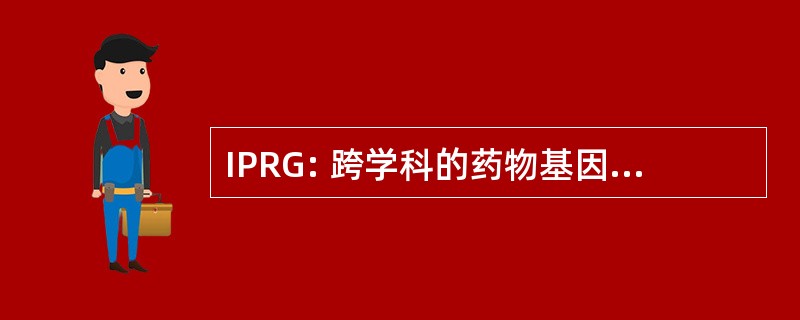 IPRG: 跨学科的药物基因...